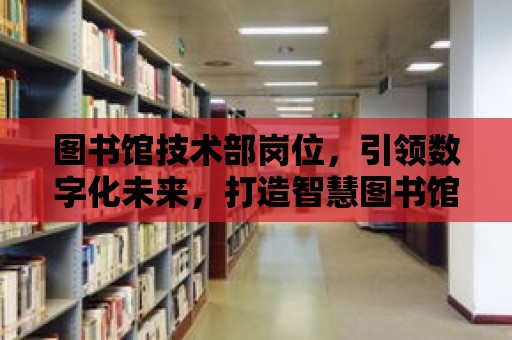 图书馆技术部岗位，引领数字化未来，打造智慧图书馆